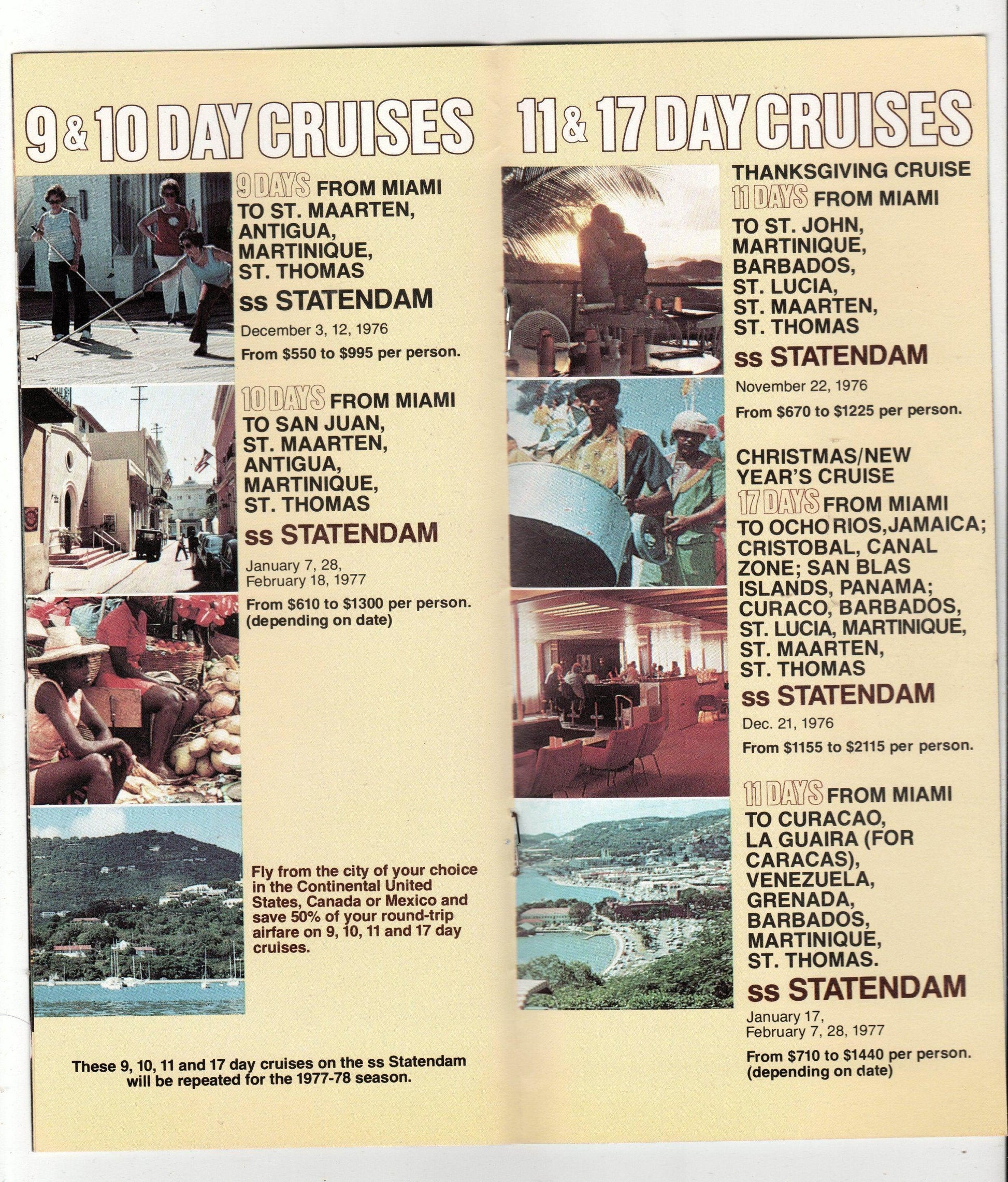 9 & 10 DAY CRUISES

9 DAYS FROM MIAMI TO ST. MAARTEN, ANTIGUA, MARTINIQUE, ST. THOMAS

ss STATENDAM

December 3, 12, 1976

From $550 to $995 per person.

10 DAYS FROM MIAMI TO SAN JUAN, ST. MAARTEN, ANTIGUA, MARTINIQUE, ST. THOMAS

ss STATENDAM

January 7, 28, February 18, 1977

From $610 to $1300 per person. (depending on date)

Fly from the city of your choice in the Continental United States, Canada or Mexico and save 50% of your round-trip airfare on 9, 10, 11 and 17 day cruises.

These 9, 10, 11 and 17 day cruises on the ss Statendam will be repeated for the 1977-78 season.

11 & 17 DAY CRUISES

THANKSGIVING CRUISE

11 DAYS FROM MIAMI TO ST. JOHN, MARTINIQUE, BARBADOS, ST. LUCIA, ST. MAARTEN, ST. THOMAS

ss STATENDAM

November 22, 1976

From $670 to $1225 per person.

CHRISTMAS/NEW YEAR'S CRUISE

17 DAYS FROM MIAMI TO OCHO RIOS, JAMAICA; CRISTOBAL, CANAL ZONE; SAN BLAS ISLANDS, PANAMA; CURACO, BARBADOS, ST. LUCIA, MARTINIQUE, ST. MAARTEN, ST. THOMAS

ss STATENDAM

Dec. 21, 1976

From $1155 to $2115 per person.

11 DAYS FROM MIAMI TO CURACAO, LA GUAIRA (FOR CARACAS), VENEZUELA, GRENADA, BARBADOS, MARTINIQUE, ST. THOMAS.

ss STATENDAM

January 17, February 7, 28, 1977

From $710 to $1440 per person. (depending on date)